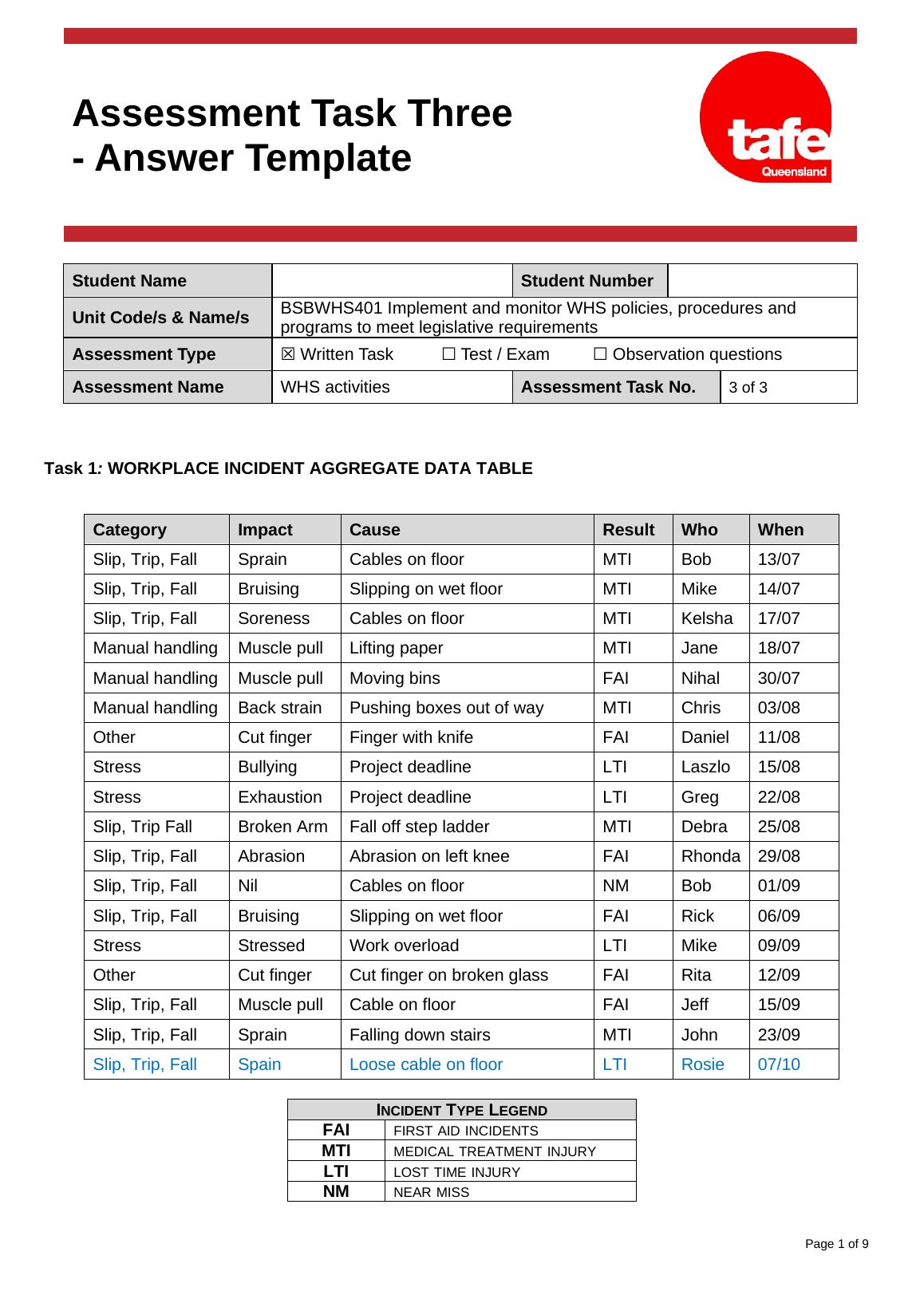 Assessment Task Three
- Answer Template

tafe
Queensland

| Student Name | | Student Number | |
|---|---|---|---|
| Unit Code/s & Name/s | BSBWHS401 Implement and monitor WHS policies, procedures and programs to meet legislative requirements | | |
| Assessment Type | ☒ Written Task ☐ Test / Exam ☐ Observation questions | | |
| Assessment Name | WHS activities | Assessment Task No. | 3 of 3 |

Task 1: WORKPLACE INCIDENT AGGREGATE DATA TABLE

| Category | Impact | Cause | Result | Who | When |
|---|---|---|---|---|---|
| Slip, Trip, Fall | Sprain | Cables on floor | MTI | Bob | 13/07 |
| Slip, Trip, Fall | Bruising | Slipping on wet floor | MTI | Mike | 14/07 |
| Slip, Trip, Fall | Soreness | Cables on floor | MTI | Kelsha | 17/07 |
| Manual handling | Muscle pull | Lifting paper | MTI | Jane | 18/07 |
| Manual handling | Muscle pull | Moving bins | FAI | Nihal | 30/07 |
| Manual handling | Back strain | Pushing boxes out of way | MTI | Chris | 03/08 |
| Other | Cut finger | Finger with knife | FAI | Daniel | 11/08 |
| Stress | Bullying | Project deadline | LTI | Laszlo | 15/08 |
| Stress | Exhaustion | Project deadline | LTI | Greg | 22/08 |
| Slip, Trip Fall | Broken Arm | Fall off step ladder | MTI | Debra | 25/08 |
| Slip, Trip, Fall | Abrasion | Abrasion on left knee | FAI | Rhonda | 29/08 |
| Slip, Trip, Fall | Nil | Cables on floor | NM | Bob | 01/09 |
| Slip, Trip, Fall | Bruising | Slipping on wet floor | FAI | Rick | 06/09 |
| Stress | Stressed | Work overload | LTI | Mike | 09/09 |
| Other | Cut finger | Cut finger on broken glass | FAI | Rita | 12/09 |
| Slip, Trip, Fall | Muscle pull | Cable on floor | FAI | Jeff | 15/09 |
| Slip, Trip, Fall | Sprain | Falling down stairs | MTI | John | 23/09 |
| Slip, Trip, Fall | Spain | Loose cable on floor | LTI | Rosie | 07/10 |

| INCIDENT TYPE LEGEND | |
|---|---|
| FAI | FIRST AID INCIDENTS |
| MTI | MEDICAL TREATMENT INJURY |
| LTI | LOST TIME INJURY |
| NM | NEAR MISS |

Page 1 of 9